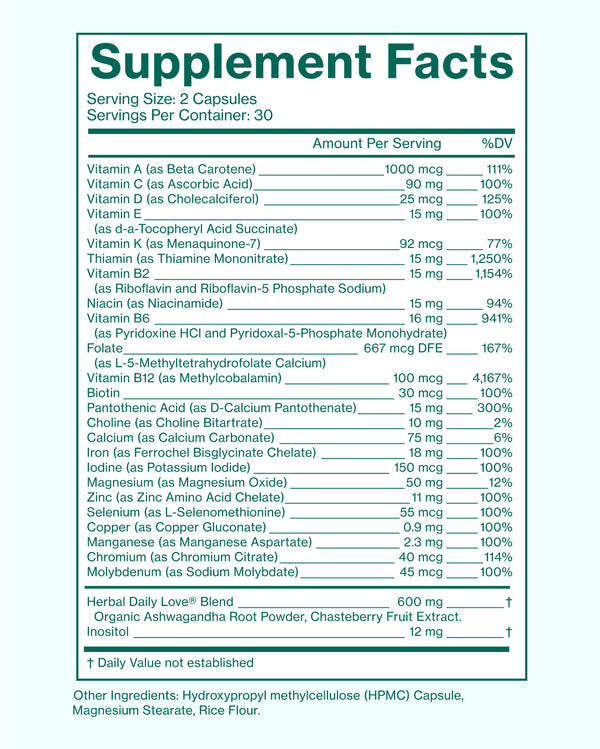 Supplement Facts

Serving Size: 2 Capsules
Servings Per Container: 30

| | Amount Per Serving | %DV |
|---|---|---|
| Vitamin A (as Beta Carotene) | 1000 mcg | 111% |
| Vitamin C (as Ascorbic Acid) | 90 mg | 100% |
| Vitamin D (as Cholecalciferol) | 25 mcg | 125% |
| Vitamin E (as d-a-Tocopheryl Acid Succinate) | 15 mg | 100% |
| Vitamin K (as Menaquinone-7) | 92 mcg | 77% |
| Thiamin (as Thiamine Mononitrate) | 15 mg | 1,250% |
| Vitamin B2 (as Riboflavin and Riboflavin-5 Phosphate Sodium) | 15 mg | 1,154% |
| Niacin (as Niacinamide) | 15 mg | 94% |
| Vitamin B6 (as Pyridoxine HCl and Pyridoxal-5-Phosphate Monohydrate) | 16 mg | 941% |
| Folate (as L-5-Methyltetrahydrofolate Calcium) | 667 mcg DFE | 167% |
| Vitamin B12 (as Methylcobalamin) | 100 mcg | 4,167% |
| Biotin | 30 mcg | 100% |
| Pantothenic Acid (as D-Calcium Pantothenate) | 15 mg | 300% |
| Choline (as Choline Bitartrate) | 10 mg | 2% |
| Calcium (as Calcium Carbonate) | 75 mg | 6% |
| Iron (as Ferrochel Bisglycinate Chelate) | 18 mg | 100% |
| Iodine (as Potassium Iodide) | 150 mcg | 100% |
| Magnesium (as Magnesium Oxide) | 50 mg | 12% |
| Zinc (as Zinc Amino Acid Chelate) | 11 mg | 100% |
| Selenium (as L-Selenomethionine) | 55 mcg | 100% |
| Copper (as Copper Gluconate) | 0.9 mg | 100% |
| Manganese (as Manganese Aspartate) | 2.3 mg | 100% |
| Chromium (as Chromium Citrate) | 40 mcg | 114% |
| Molybdenum (as Sodium Molybdate) | 45 mcg | 100% |
| Herbal Daily Love® Blend Organic Ashwagandha Root Powder, Chasteberry Fruit Extract. | 600 mg | † |
| Inositol | 12 mg | † |

† Daily Value not established

Other Ingredients: Hydroxypropyl methylcellulose (HPMC) Capsule, Magnesium Stearate, Rice Flour.